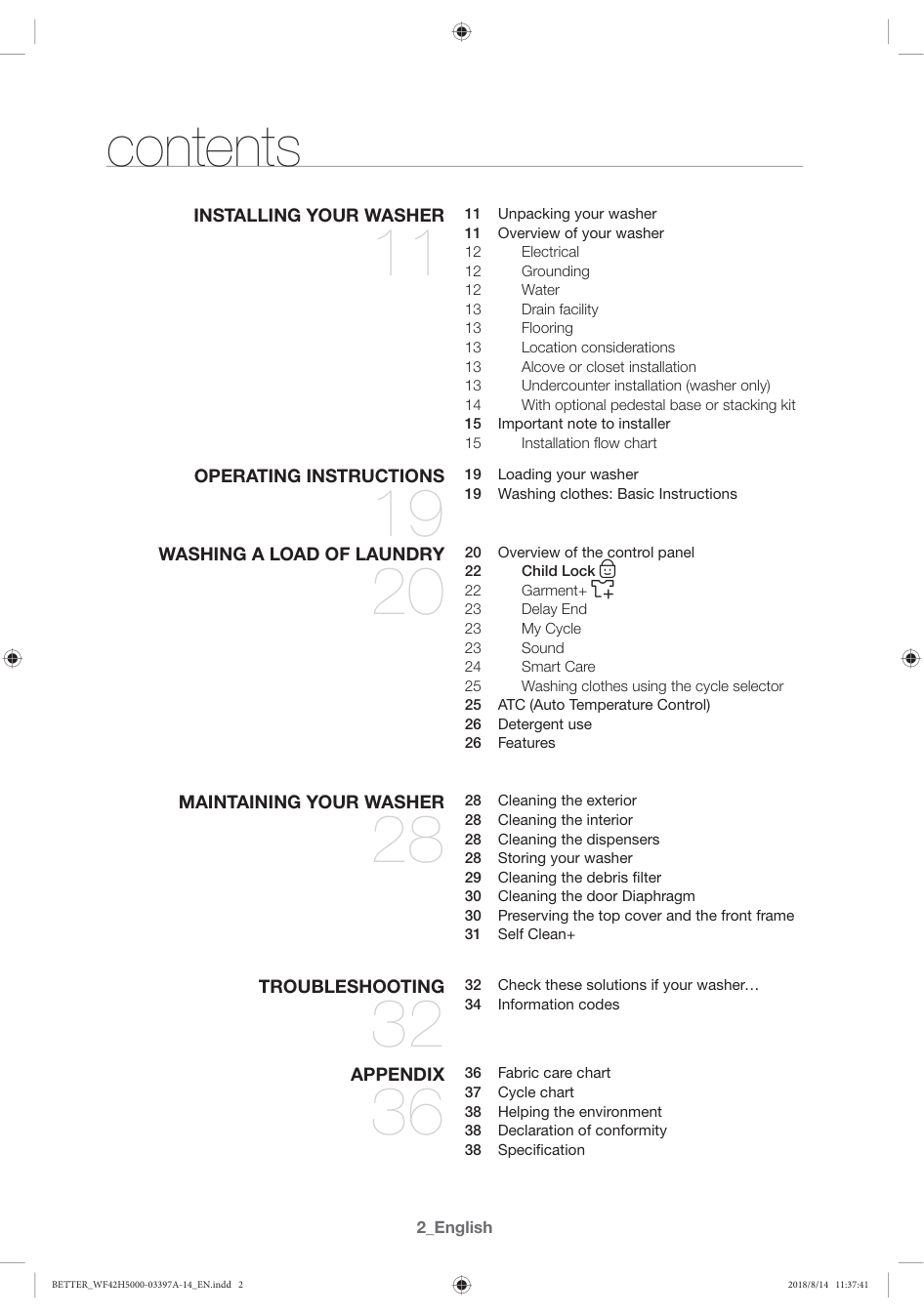 contents

INSTALLING YOUR WASHER
11

11 Unpacking your washer
11 Overview of your washer
12 Electrical
12 Grounding
12 Water
13 Drain facility
13 Flooring
13 Location considerations
13 Alcove or closet installation
13 Undercounter installation (washer only)
14 With optional pedestal base or stacking kit
15 Important note to installer
15 Installation flow chart

OPERATING INSTRUCTIONS
19

19 Loading your washer
19 Washing clothes: Basic Instructions

WASHING A LOAD OF LAUNDRY
20

20 Overview of the control panel
22 Child Lock
22 Garment+
23 Delay End
23 My Cycle
23 Sound
24 Smart Care
25 Washing clothes using the cycle selector
25 ATC (Auto Temperature Control)
26 Detergent use
26 Features

MAINTAINING YOUR WASHER
28

28 Cleaning the exterior
28 Cleaning the interior
28 Cleaning the dispensers
28 Storing your washer
29 Cleaning the debris filter
30 Cleaning the door Diaphragm
30 Preserving the top cover and the front frame
31 Self Clean+

TROUBLESHOOTING
32

32 Check these solutions if your washer…
34 Information codes

APPENDIX
36

36 Fabric care chart
37 Cycle chart
38 Helping the environment
38 Declaration of conformity
38 Specification

2_English

BETTER_WF42H5000-03397A-14_EN.indd 2 2018/8/14 11:37:41